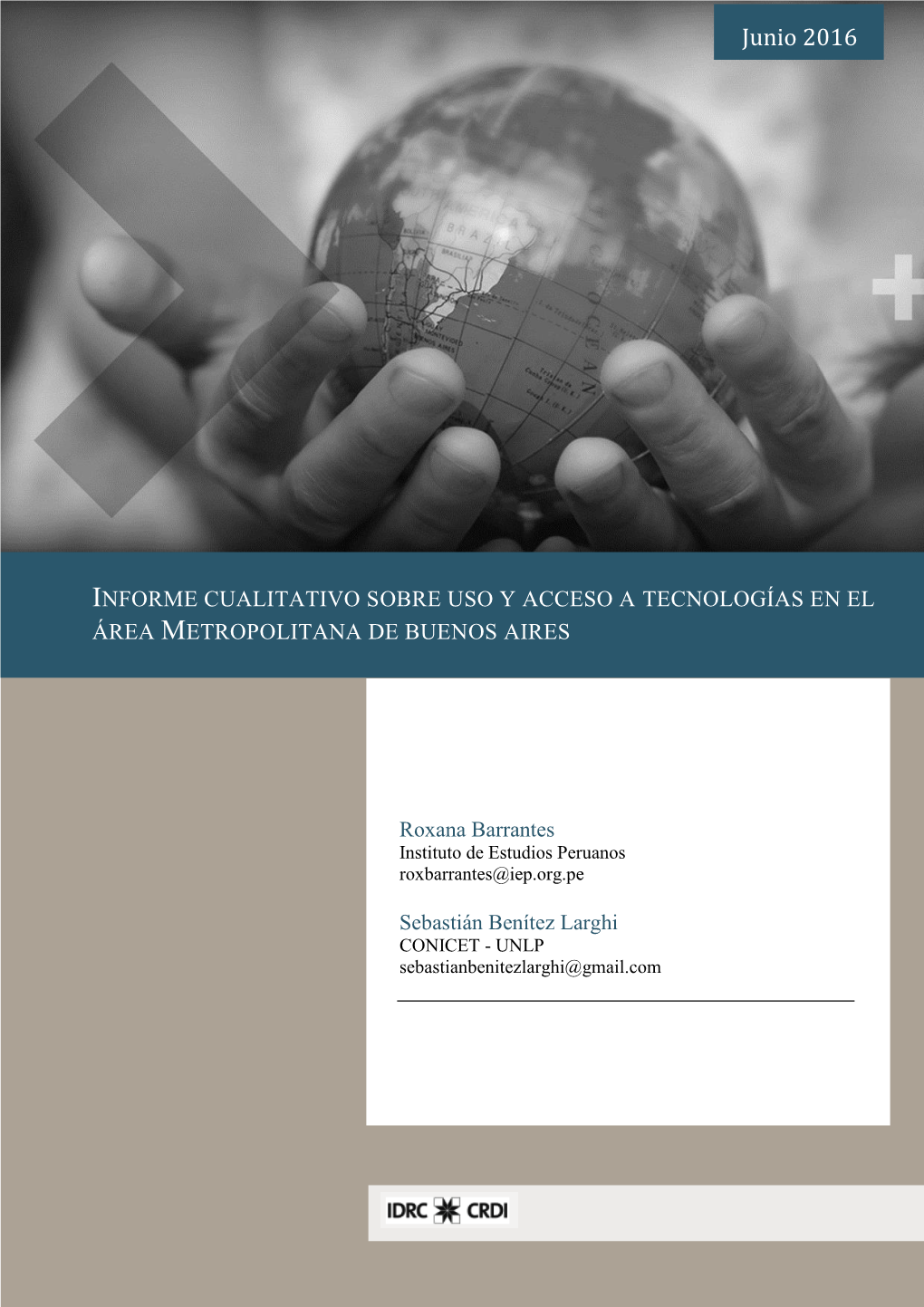 Junio 2016

INFORME CUALITATIVO SOBRE USO Y ACCESO A TECNOLOGÍAS EN EL ÁREA METROPOLITANA DE BUENOS AIRES

Roxana Barrantes
Instituto de Estudios Peruanos
roxbarrantes@iep.org.pe

Sebastián Benítez Larghi
CONICET - UNLP
sebastianbenitezlarghi@gmail.com

IDRC CRDI